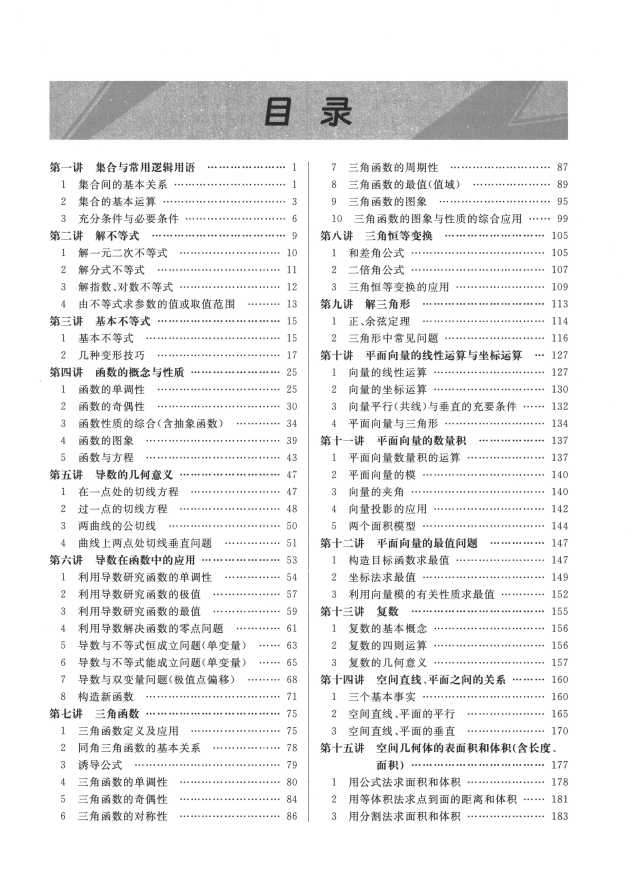 目录

第一讲 集合与常用逻辑用语 …… 1
1 集合间的基本关系 …… 1
2 集合的基本运算 …… 3
3 充分条件与必要条件 …… 6
第二讲 解不等式 …… 9
1 解一元二次不等式 …… 10
2 解分式不等式 …… 11
3 解指数、对数不等式 …… 12
4 由不等式求参数的值或取值范围 …… 13
第三讲 基本不等式 …… 15
1 基本不等式 …… 15
2 几种变形技巧 …… 17
第四讲 函数的概念与性质 …… 25
1 函数的单调性 …… 25
2 函数的奇偶性 …… 30
3 函数性质的综合(含抽象函数) …… 34
4 函数的图象 …… 39
5 函数与方程 …… 43
第五讲 导数的几何意义 …… 47
1 在一点处的切线方程 …… 47
2 过一点的切线方程 …… 48
3 两曲线的公切线 …… 50
4 曲线上两点处切线垂直问题 …… 51
第六讲 导数在函数中的应用 …… 53
1 利用导数研究函数的单调性 …… 54
2 利用导数研究函数的极值 …… 57
3 利用导数研究函数的最值 …… 59
4 利用导数解决函数的零点问题 …… 61
5 导数与不等式恒成立问题(单变量) …… 63
6 导数与不等式能成立问题(单变量) …… 65
7 导数与双变量问题(极值点偏移) …… 68
8 构造新函数 …… 71
第七讲 三角函数 …… 75
1 三角函数定义及应用 …… 75
2 同角三角函数的基本关系 …… 78
3 诱导公式 …… 79
4 三角函数的单调性 …… 80
5 三角函数的奇偶性 …… 84
6 三角函数的对称性 …… 86
7 三角函数的周期性 …… 87
8 三角函数的最值(值域) …… 89
9 三角函数的图象 …… 95
10 三角函数的图象与性质的综合应用 …… 99
第八讲 三角恒等变换 …… 105
1 和差角公式 …… 105
2 二倍角公式 …… 107
3 三角恒等变换的应用 …… 109
第九讲 解三角形 …… 113
1 正、余弦定理 …… 114
2 三角形中常见问题 …… 116
第十讲 平面向量的线性运算与坐标运算 …… 127
1 向量的线性运算 …… 127
2 向量的坐标运算 …… 130
3 向量平行(共线)与垂直的充要条件 …… 132
4 平面向量与三角形 …… 134
第十一讲 平面向量的数量积 …… 137
1 平面向量数量积的运算 …… 137
2 平面向量的模 …… 140
3 向量的夹角 …… 140
4 向量投影的应用 …… 142
5 两个面积模型 …… 144
第十二讲 平面向量的最值问题 …… 147
1 构造目标函数求最值 …… 147
2 坐标法求最值 …… 149
3 利用向量模的有关性质求最值 …… 152
第十三讲 复数 …… 155
1 复数的基本概念 …… 156
2 复数的四则运算 …… 156
3 复数的几何意义 …… 157
第十四讲 空间直线、平面之间的关系 …… 160
1 三个基本事实 …… 160
2 空间直线、平面的平行 …… 165
3 空间直线、平面的垂直 …… 170
第十五讲 空间几何体的表面积和体积(含长度、面积) …… 177
1 用公式法求面积和体积 …… 178
2 用等体积法求点到面的距离和体积 …… 181
3 用分割法求面积和体积 …… 183